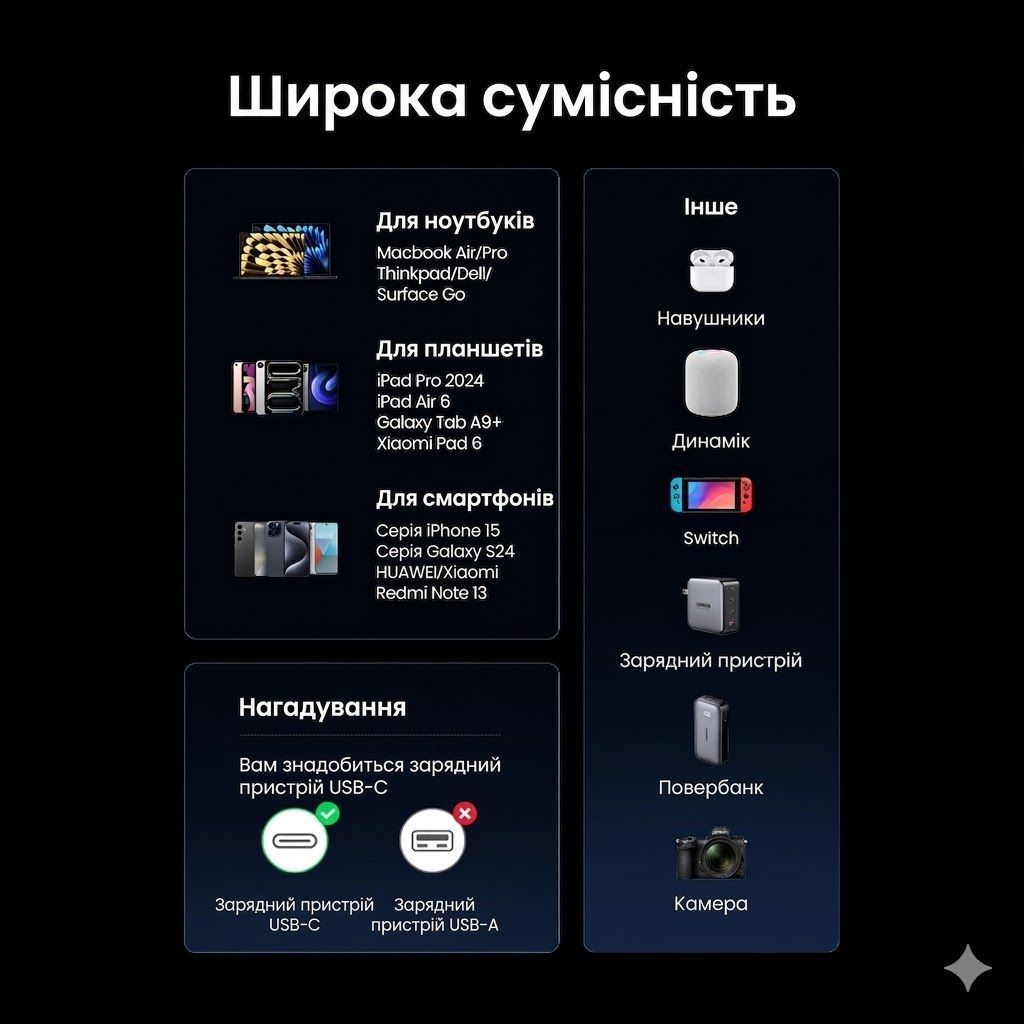 Широка сумісність

Для ноутбуків
Macbook Air/Pro
Thinkpad/Dell/
Surface Go

Для планшетів
iPad Pro 2024
iPad Air 6
Galaxy Tab A9+
Xiaomi Pad 6

Для смартфонів
Серія iPhone 15
Серія Galaxy S24
HUAWEI/Xiaomi
Redmi Note 13

Нагадування

Вам знадобиться зарядний пристрій USB-C

Зарядний пристрій
USB-C

Зарядний
пристрій USB-A

Інше

Навушники

Динамік

Switch

Зарядний пристрій

Повербанк

Камера